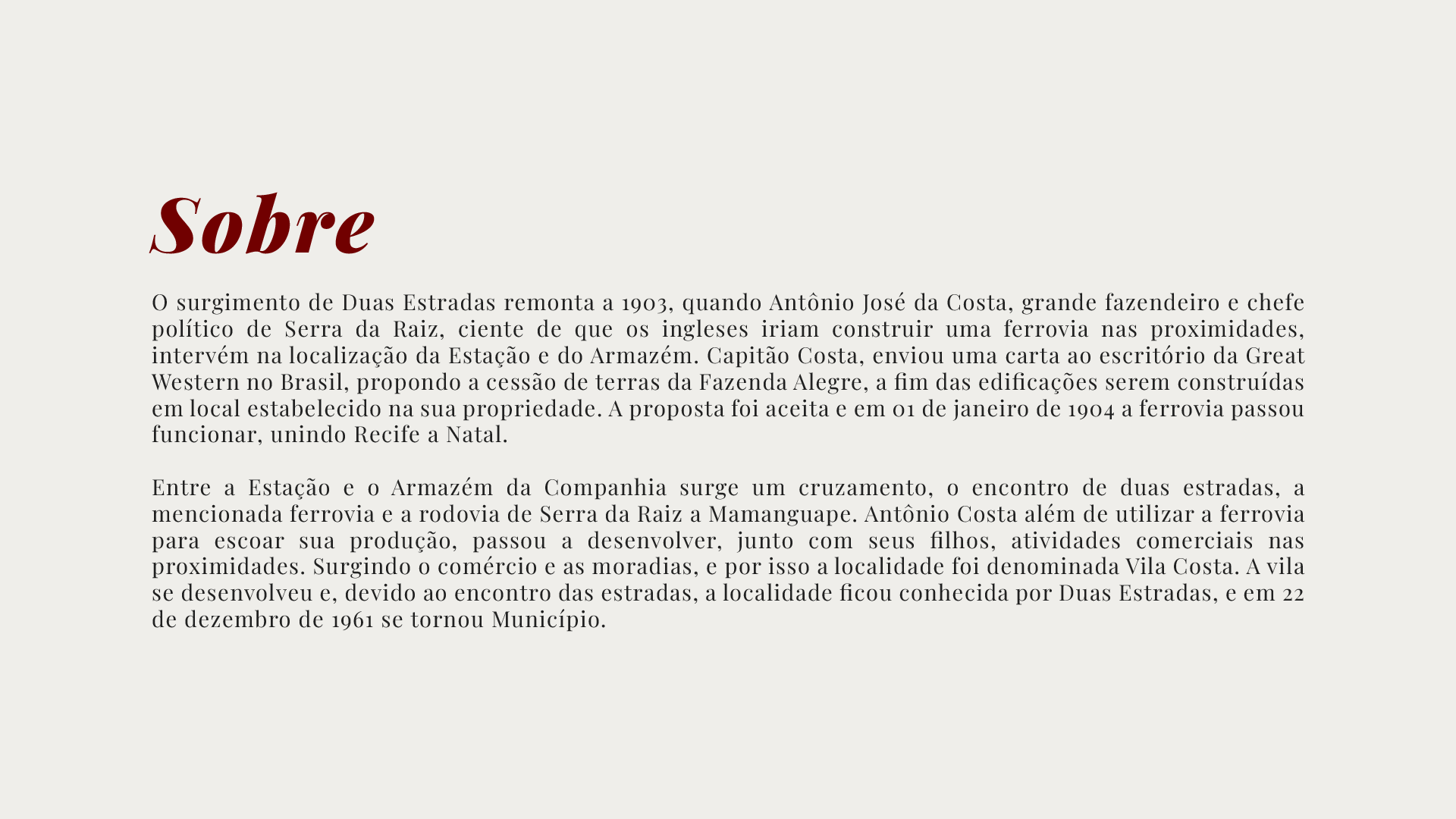 Sobre

O surgimento de Duas Estradas remonta a 1903, quando Antônio José da Costa, grande fazendeiro e chefe político de Serra da Raiz, ciente de que os ingleses iriam construir uma ferrovia nas proximidades, intervém na localização da Estação e do Armazém. Capitão Costa, enviou uma carta ao escritório da Great Western no Brasil, propondo a cessão de terras da Fazenda Alegre, a fim das edificações serem construídas em local estabelecido na sua propriedade. A proposta foi aceita e em 01 de janeiro de 1904 a ferrovia passou funcionar, unindo Recife a Natal.

Entre a Estação e o Armazém da Companhia surge um cruzamento, o encontro de duas estradas, a mencionada ferrovia e a rodovia de Serra da Raiz a Mamanguape. Antônio Costa além de utilizar a ferrovia para escoar sua produção, passou a desenvolver, junto com seus filhos, atividades comerciais nas proximidades. Surgindo o comércio e as moradias, e por isso a localidade foi denominada Vila Costa. A vila se desenvolveu e, devido ao encontro das estradas, a localidade ficou conhecida por Duas Estradas, e em 22 de dezembro de 1961 se tornou Município.